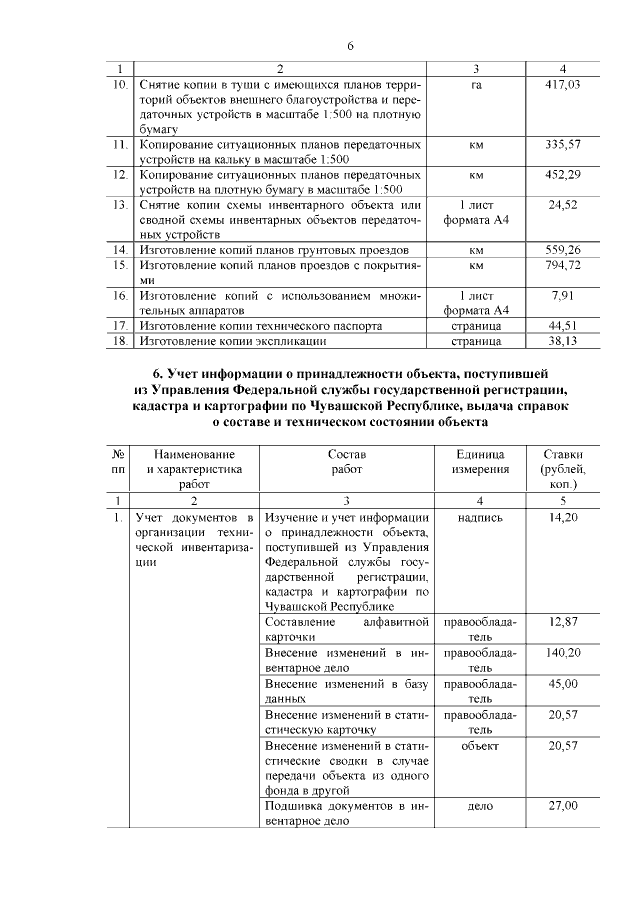 6

| 1 | 2 | 3 | 4 |
|---|---|---|---|
| 10. | Снятие копии в туши с имеющихся планов территорий объектов внешнего благоустройства и передаточных устройств в масштабе 1:500 на плотную бумагу | га | 417,03 |
| 11. | Копирование ситуационных планов передаточных устройств на кальку в масштабе 1:500 | км | 335,57 |
| 12. | Копирование ситуационных планов передаточных устройств на плотную бумагу в масштабе 1:500 | км | 452,29 |
| 13. | Снятие копии схемы инвентарного объекта или сводной схемы инвентарных объектов передаточных устройств | 1 лист формата А4 | 24,52 |
| 14. | Изготовление копий планов грунтовых проездов | км | 559,26 |
| 15. | Изготовление копий планов проездов с покрытиями | км | 794,72 |
| 16. | Изготовление копий с использованием множительных аппаратов | 1 лист формата А4 | 7,91 |
| 17. | Изготовление копии технического паспорта | страница | 44,51 |
| 18. | Изготовление копии экспликации | страница | 38,13 |

6. Учет информации о принадлежности объекта, поступившей из Управления Федеральной службы государственной регистрации, кадастра и картографии по Чувашской Республике, выдача справок о составе и техническом состоянии объекта

| № пп | Наименование и характеристика работ | Состав работ | Единица измерения | Ставки (рублей, коп.) |
|---|---|---|---|---|
| 1 | 2 | 3 | 4 | 5 |
| 1. | Учет документов в организации технической инвентаризации | Изучение и учет информации о принадлежности объекта, поступившей из Управления Федеральной службы государственной регистрации, кадастра и картографии по Чувашской Республике | надпись | 14,20 |
| | | Составление алфавитной карточки | правообладатель | 12,87 |
| | | Внесение изменений в инвентарное дело | правообладатель | 140,20 |
| | | Внесение изменений в базу данных | правообладатель | 45,00 |
| | | Внесение изменений в статистическую карточку | правообладатель | 20,57 |
| | | Внесение изменений в статистические сводки в случае передачи объекта из одного фонда в другой | объект | 20,57 |
| | | Подшивка документов в инвентарное дело | дело | 27,00 |